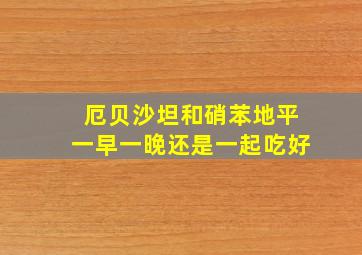 厄贝沙坦和硝苯地平
一早一晚还是一起吃好